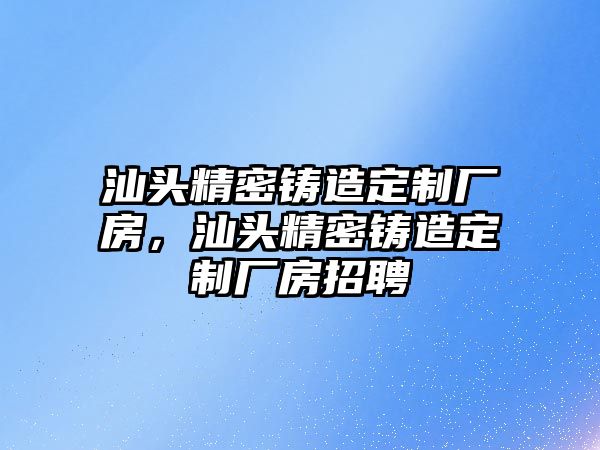 汕头精密铸造定制厂房，汕头精密铸造定制厂房招聘